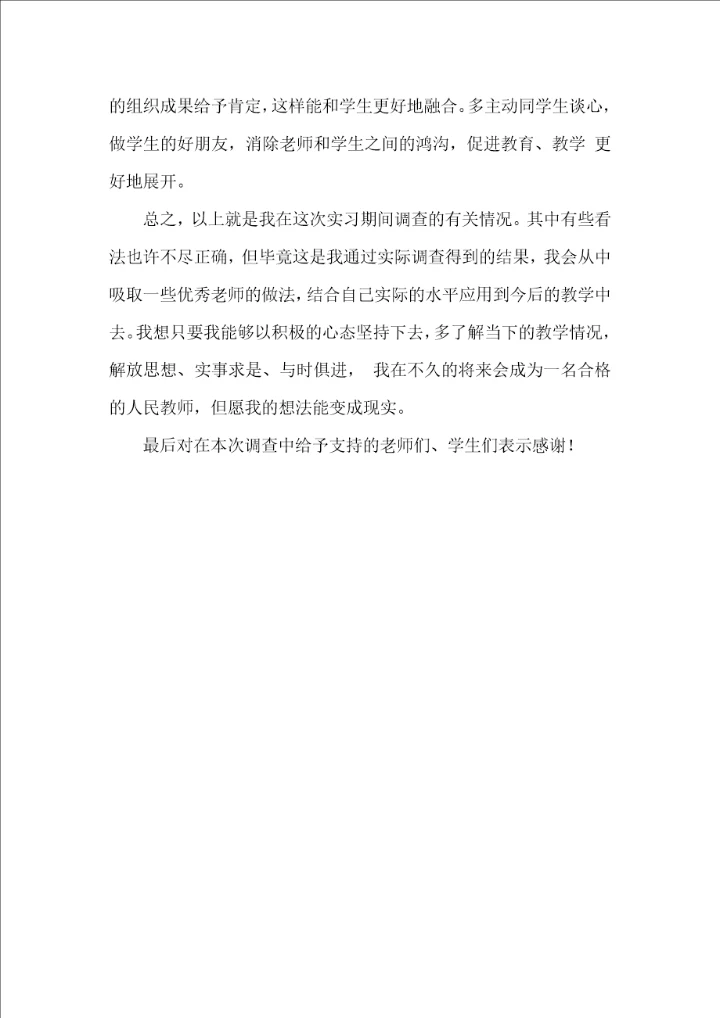 的组织成果给予肯定，这样能和学生更好地融合。多主动同学生谈心，做学生的好朋友，消除老师和学生之间的鸿沟，促进教育、教学 更好地展开。

总之，以上就是我在这次实习期间调查的有关情况。其中有些看法也许不尽正确，但毕竟这是我通过实际调查得到的结果，我会从中吸取一些优秀老师的做法，结合自己实际的水平应用到今后的教学中去。我想只要我能够以积极的心态坚持下去，多了解当下的教学情况，解放思想、实事求是、与时俱进， 我在不久的将来会成为一名合格的人民教师，但愿我的想法能变成现实。

最后对在本次调查中给予支持的老师们、学生们表示感谢！